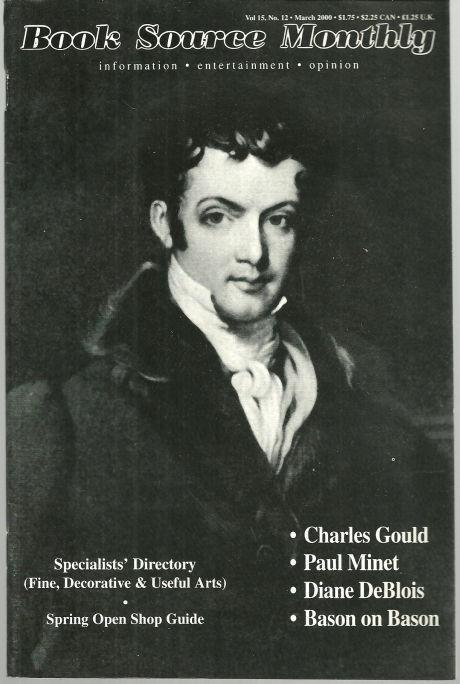 Vol 15, No. 12 • March 2000 • $1.75 • $2.25 CAN • £1.25 U.K.

Book Source Monthly

information • entertainment • opinion

Specialists' Directory
(Fine, Decorative & Useful Arts)
•
Spring Open Shop Guide

• Charles Gould
• Paul Minet
• Diane DeBlois
• Bason on Bason